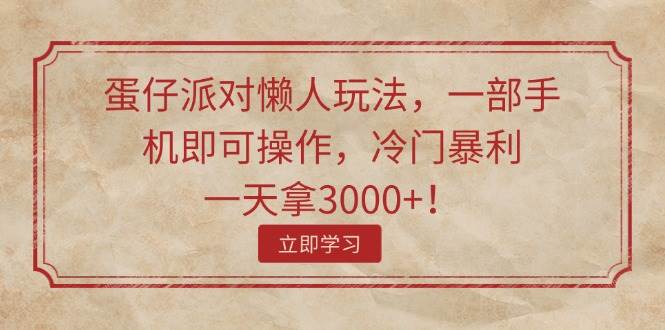 蛋仔派对懒人玩法，一部手机即可操作，冷门暴利一天拿3000+！

立即学习